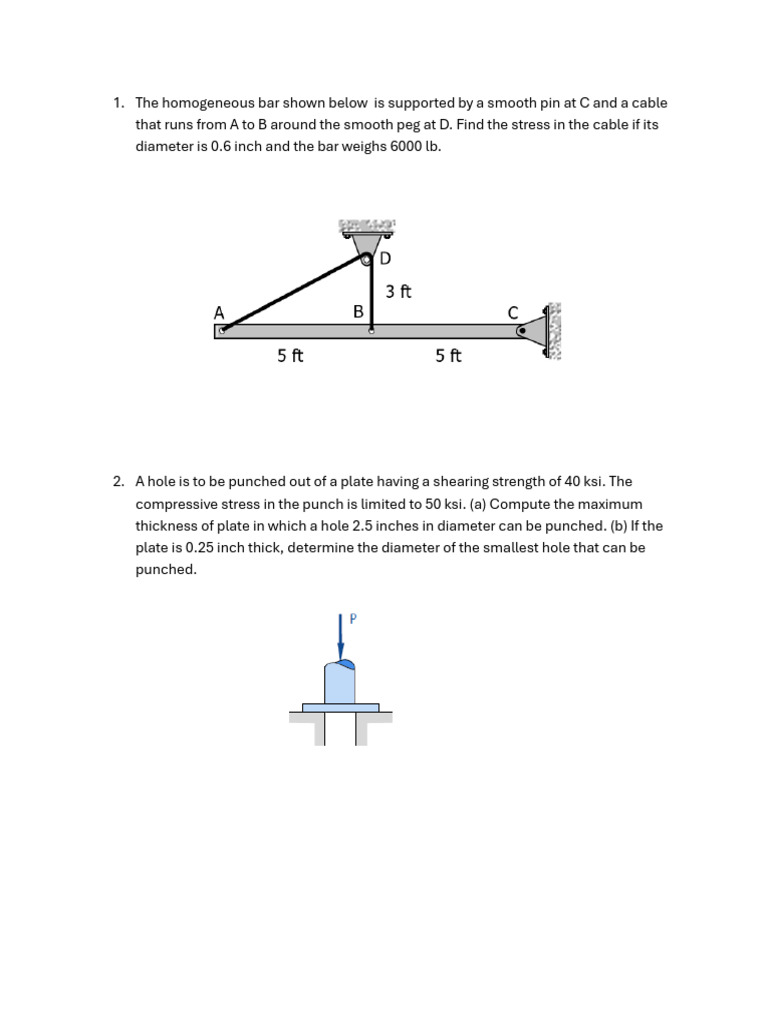 1. The homogeneous bar shown below is supported by a smooth pin at C and a cable that runs from A to B around the smooth peg at D. Find the stress in the cable if its diameter is 0.6 inch and the bar weighs 6000 lb.

D
3 ft
A
B
C
5 ft
5 ft

2. A hole is to be punched out of a plate having a shearing strength of 40 ksi. The compressive stress in the punch is limited to 50 ksi. (a) Compute the maximum thickness of plate in which a hole 2.5 inches in diameter can be punched. (b) If the plate is 0.25 inch thick, determine the diameter of the smallest hole that can be punched.

P